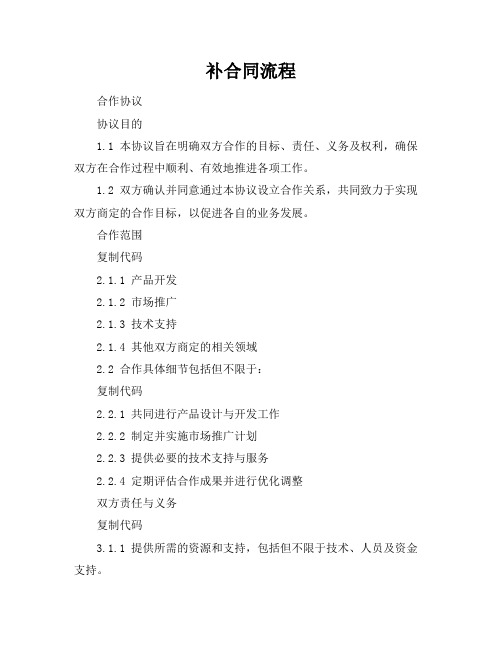 补合同流程

合作协议

协议目的

1.1 本协议旨在明确双方合作的目标、责任、义务及权利，确保双方在合作过程中顺利、有效地推进各项工作。

1.2 双方确认并同意通过本协议设立合作关系，共同致力于实现双方商定的合作目标，以促进各自的业务发展。

合作范围

复制代码

2.1.1 产品开发

2.1.2 市场推广

2.1.3 技术支持

2.1.4 其他双方商定的相关领域

2.2 合作具体细节包括但不限于：

复制代码

2.2.1 共同进行产品设计与开发工作

2.2.2 制定并实施市场推广计划

2.2.3 提供必要的技术支持与服务

2.2.4 定期评估合作成果并进行优化调整

双方责任与义务

复制代码

3.1.1 提供所需的资源和支持，包括但不限于技术、人员及资金支持。